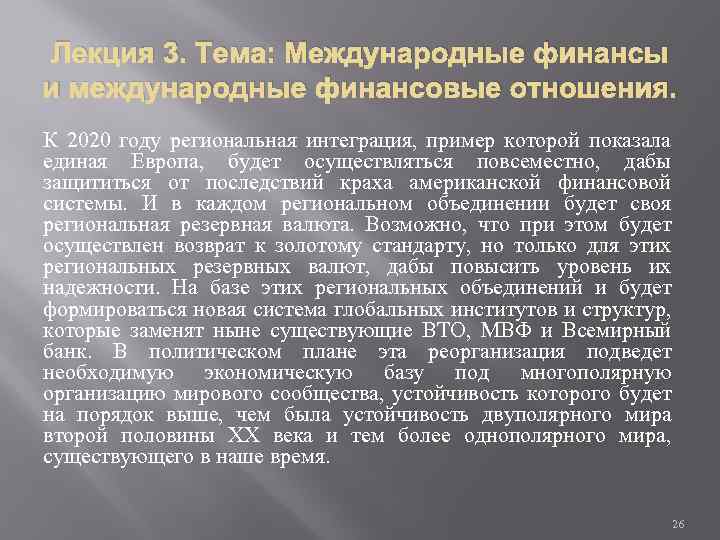 Лекция 3. Тема: Международные финансы и международные финансовые отношения.

К 2020 году региональная интеграция, пример которой показала единая Европа, будет осуществляться повсеместно, дабы защититься от последствий краха американской финансовой системы. И в каждом региональном объединении будет своя региональная резервная валюта. Возможно, что при этом будет осуществлен возврат к золотому стандарту, но только для этих региональных резервных валют, дабы повысить уровень их надежности. На базе этих региональных объединений и будет формироваться новая система глобальных институтов и структур, которые заменят ныне существующие ВТО, МВФ и Всемирный банк. В политическом плане эта реорганизация подведет необходимую экономическую базу под многополярную организацию мирового сообщества, устойчивость которого будет на порядок выше, чем была устойчивость двуполярного мира второй половины XX века и тем более однополярного мира, существующего в наше время.

26